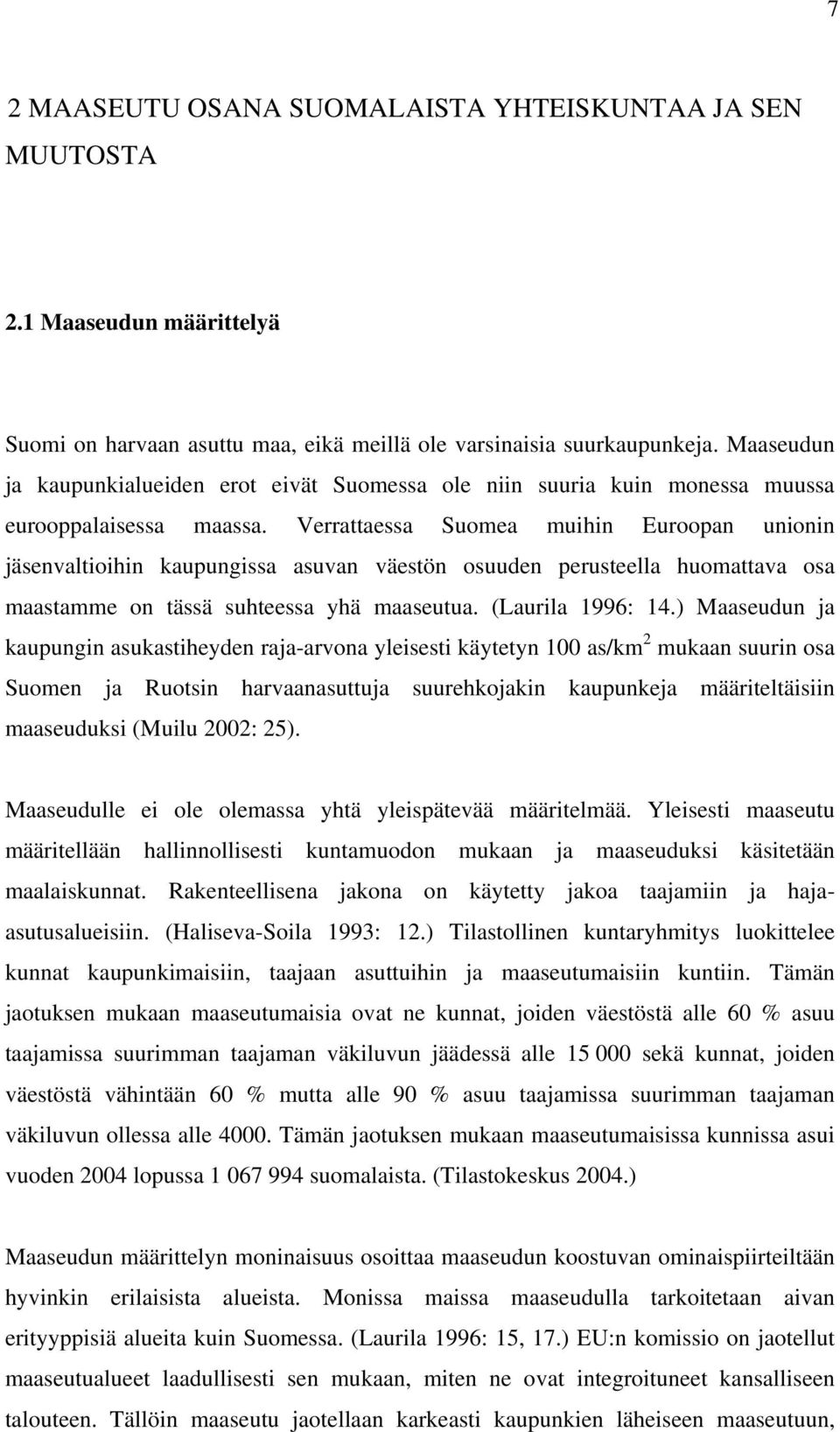 7

2 MAASEUTU OSANA SUOMALAISTA YHTEISKUNTAA JA SEN MUUTOSTA

2.1 Maaseudun määrittelyä

Suomi on harvaan asuttu maa, eikä meillä ole varsinaisia suurkaupunkeja. Maaseudun ja kaupunkialueiden erot eivät Suomessa ole niin suuria kuin monessa muussa eurooppalaisessa maassa. Verrattaessa Suomea muihin Euroopan unionin jäsenvaltioihin kaupungissa asuvan väestön osuuden perusteella huomattava osa maastamme on tässä suhteessa yhä maaseutua. (Laurila 1996: 14.) Maaseudun ja kaupungin asukastiheyden raja-arvona yleisesti käytetyn 100 as/km$^2$ mukaan suurin osa Suomen ja Ruotsin harvaanasuttuja suurehkojakin kaupunkeja määriteltäisiin maaseuduksi (Muilu 2002: 25).

Maaseudulle ei ole olemassa yhtä yleispätevää määritelmää. Yleisesti maaseutu määritellään hallinnollisesti kuntamuodon mukaan ja maaseuduksi käsitetään maalaiskunnat. Rakenteellisena jakona on käytetty jakoa taajamiin ja haja-asutusalueisiin. (Haliseva-Soila 1993: 12.) Tilastollinen kuntaryhmitys luokittelee kunnat kaupunkimaisiin, taajaan asuttuihin ja maaseutumaisiin kuntiin. Tämän jaotuksen mukaan maaseutumaisia ovat ne kunnat, joiden väestöstä alle 60 % asuu taajamissa suurimman taajaman väkiluvun jäädessä alle 15 000 sekä kunnat, joiden väestöstä vähintään 60 % mutta alle 90 % asuu taajamissa suurimman taajaman väkiluvun ollessa alle 4000. Tämän jaotuksen mukaan maaseutumaisissa kunnissa asui vuoden 2004 lopussa 1 067 994 suomalaista. (Tilastokeskus 2004.)

Maaseudun määrittelyn moninaisuus osoittaa maaseudun koostuvan ominaispiirteiltään hyvinkin erilaisista alueista. Monissa maissa maaseudulla tarkoitetaan aivan erityyppisiä alueita kuin Suomessa. (Laurila 1996: 15, 17.) EU:n komissio on jaotellut maaseutualueet laadullisesti sen mukaan, miten ne ovat integroituneet kansalliseen talouteen. Tällöin maaseutu jaotellaan karkeasti kaupunkien läheiseen maaseutuun,